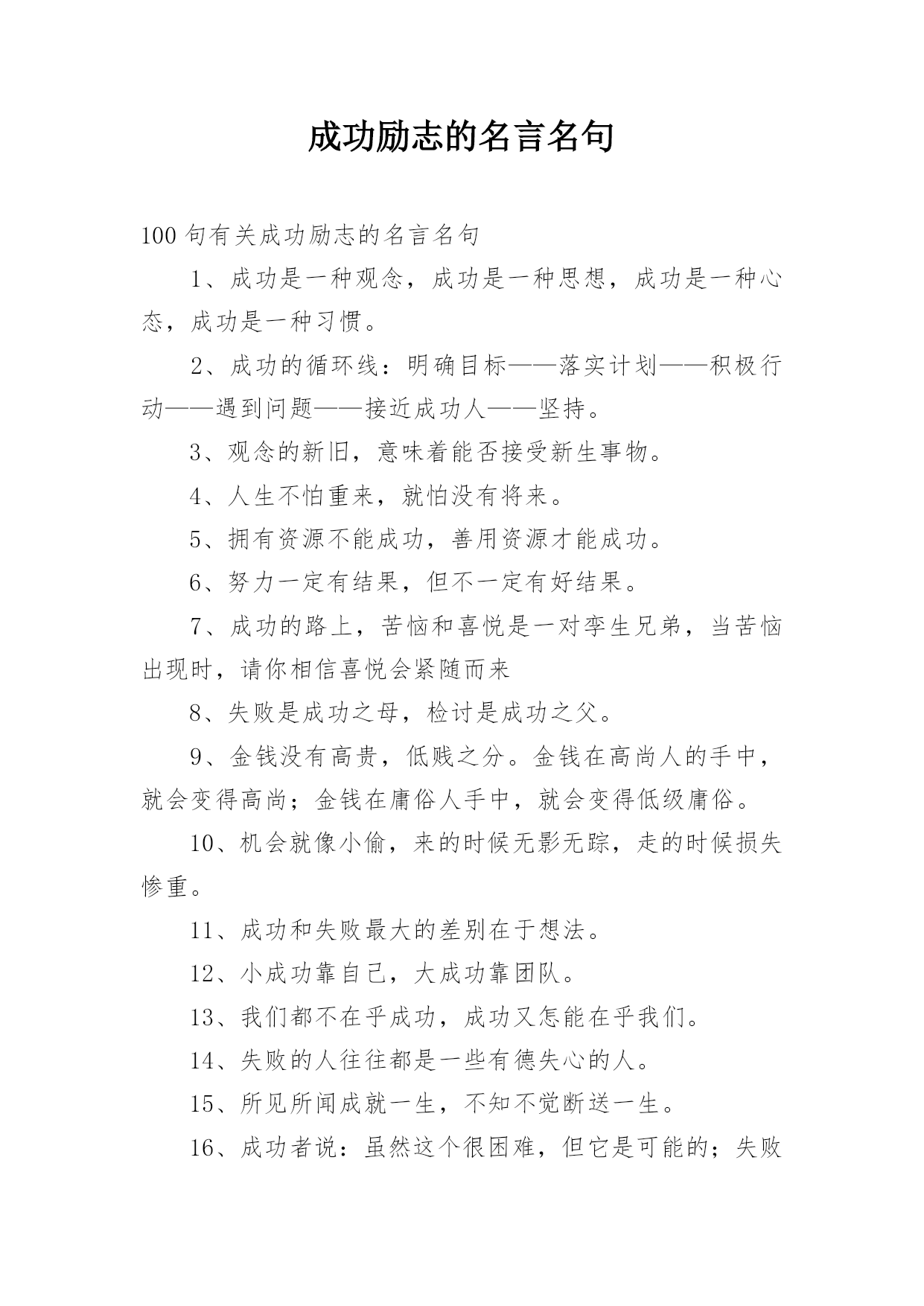 成功励志的名言名句

100 句有关成功励志的名言名句

1、成功是一种观念，成功是一种思想，成功是一种心态，成功是一种习惯。

2、成功的循环线：明确目标——落实计划——积极行动——遇到问题——接近成功人——坚持。

3、观念的新旧，意味着能否接受新生事物。

4、人生不怕重来，就怕没有将来。

5、拥有资源不能成功，善用资源才能成功。

6、努力一定有结果，但不一定有好结果。

7、成功的路上，苦恼和喜悦是一对孪生兄弟，当苦恼出现时，请你相信喜悦会紧随而来

8、失败是成功之母，检讨是成功之父。

9、金钱没有高贵，低贱之分。金钱在高尚人的手中，就会变得高尚；金钱在庸俗人手中，就会变得低级庸俗。

10、机会就像小偷，来的时候无影无踪，走的时候损失惨重。

11、成功和失败最大的差别在于想法。

12、小成功靠自己，大成功靠团队。

13、我们都不在乎成功，成功又怎能在乎我们。

14、失败的人往往都是一些有德失心的人。

15、所见所闻成就一生，不知不觉断送一生。

16、成功者说：虽然这个很困难，但它是可能的；失败